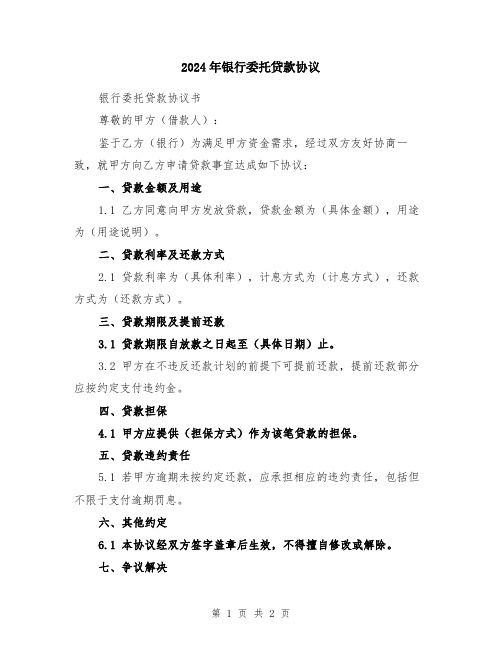 2024年银行委托贷款协议

银行委托贷款协议书

尊敬的甲方（借款人）：

鉴于乙方（银行）为满足甲方资金需求，经过双方友好协商一致，就甲方向乙方申请贷款事宜达成如下协议：

一、贷款金额及用途

1.1 乙方同意向甲方发放贷款，贷款金额为（具体金额），用途为（用途说明）。

二、贷款利率及还款方式

2.1 贷款利率为（具体利率），计息方式为（计息方式），还款方式为（还款方式）。

三、贷款期限及提前还款

3.1 贷款期限自放款之日起至（具体日期）止。

3.2 甲方在不违反还款计划的前提下可提前还款，提前还款部分应按约定支付违约金。

四、贷款担保

4.1 甲方应提供（担保方式）作为该笔贷款的担保。

五、贷款违约责任

5.1 若甲方逾期未按约定还款，应承担相应的违约责任，包括但不限于支付逾期罚息。

六、其他约定

6.1 本协议经双方签字盖章后生效，不得擅自修改或解除。

七、争议解决

第 1 页 共 2 页